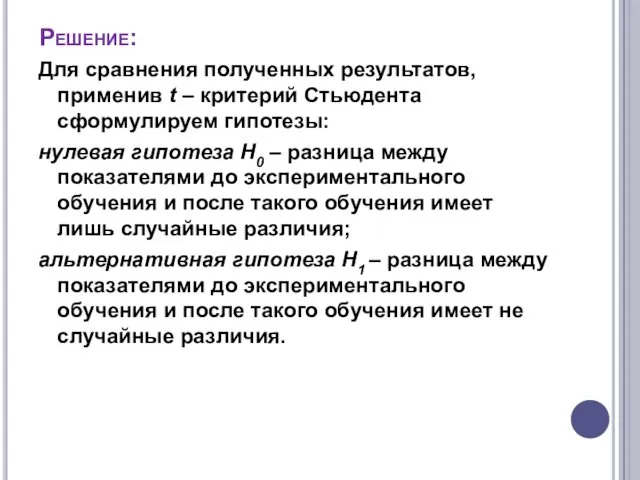 Решение:

Для сравнения полученных результатов, применив $t$ – критерий Стьюдента сформулируем гипотезы:

нулевая гипотеза $H_0$ – разница между показателями до экспериментального обучения и после такого обучения имеет лишь случайные различия;

альтернативная гипотеза $H_1$ – разница между показателями до экспериментального обучения и после такого обучения имеет не случайные различия.